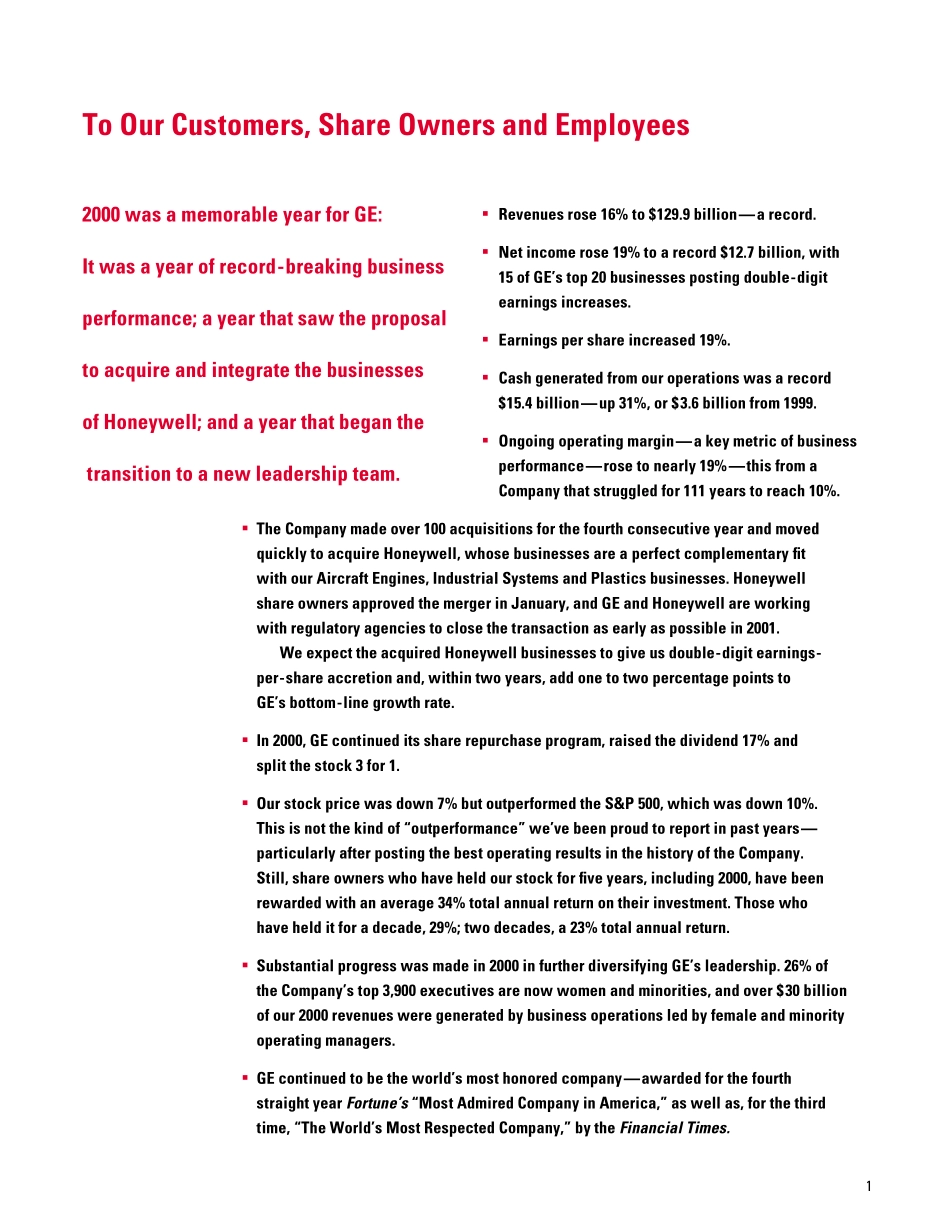 To Our Customers, Share Owners and Employees

2000 was a memorable year for GE:

It was a year of record-breaking business performance; a year that saw the proposal to acquire and integrate the businesses of Honeywell; and a year that began the transition to a new leadership team.

▪ Revenues rose 16% to \$129.9 billion—a record.

▪ Net income rose 19% to a record \$12.7 billion, with 15 of GE's top 20 businesses posting double-digit earnings increases.

▪ Earnings per share increased 19%.

▪ Cash generated from our operations was a record \$15.4 billion—up 31%, or \$3.6 billion from 1999.

▪ Ongoing operating margin—a key metric of business performance—rose to nearly 19%—this from a Company that struggled for 111 years to reach 10%.

▪ The Company made over 100 acquisitions for the fourth consecutive year and moved quickly to acquire Honeywell, whose businesses are a perfect complementary fit with our Aircraft Engines, Industrial Systems and Plastics businesses. Honeywell share owners approved the merger in January, and GE and Honeywell are working with regulatory agencies to close the transaction as early as possible in 2001.

We expect the acquired Honeywell businesses to give us double-digit earnings-per-share accretion and, within two years, add one to two percentage points to GE's bottom-line growth rate.

▪ In 2000, GE continued its share repurchase program, raised the dividend 17% and split the stock 3 for 1.

▪ Our stock price was down 7% but outperformed the S&P 500, which was down 10%. This is not the kind of "outperformance" we've been proud to report in past years—particularly after posting the best operating results in the history of the Company. Still, share owners who have held our stock for five years, including 2000, have been rewarded with an average 34% total annual return on their investment. Those who have held it for a decade, 29%; two decades, a 23% total annual return.

▪ Substantial progress was made in 2000 in further diversifying GE's leadership. 26% of the Company's top 3,900 executives are now women and minorities, and over \$30 billion of our 2000 revenues were generated by business operations led by female and minority operating managers.

▪ GE continued to be the world's most honored company—awarded for the fourth straight year Fortune's "Most Admired Company in America," as well as, for the third time, "The World's Most Respected Company," by the Financial Times.

1